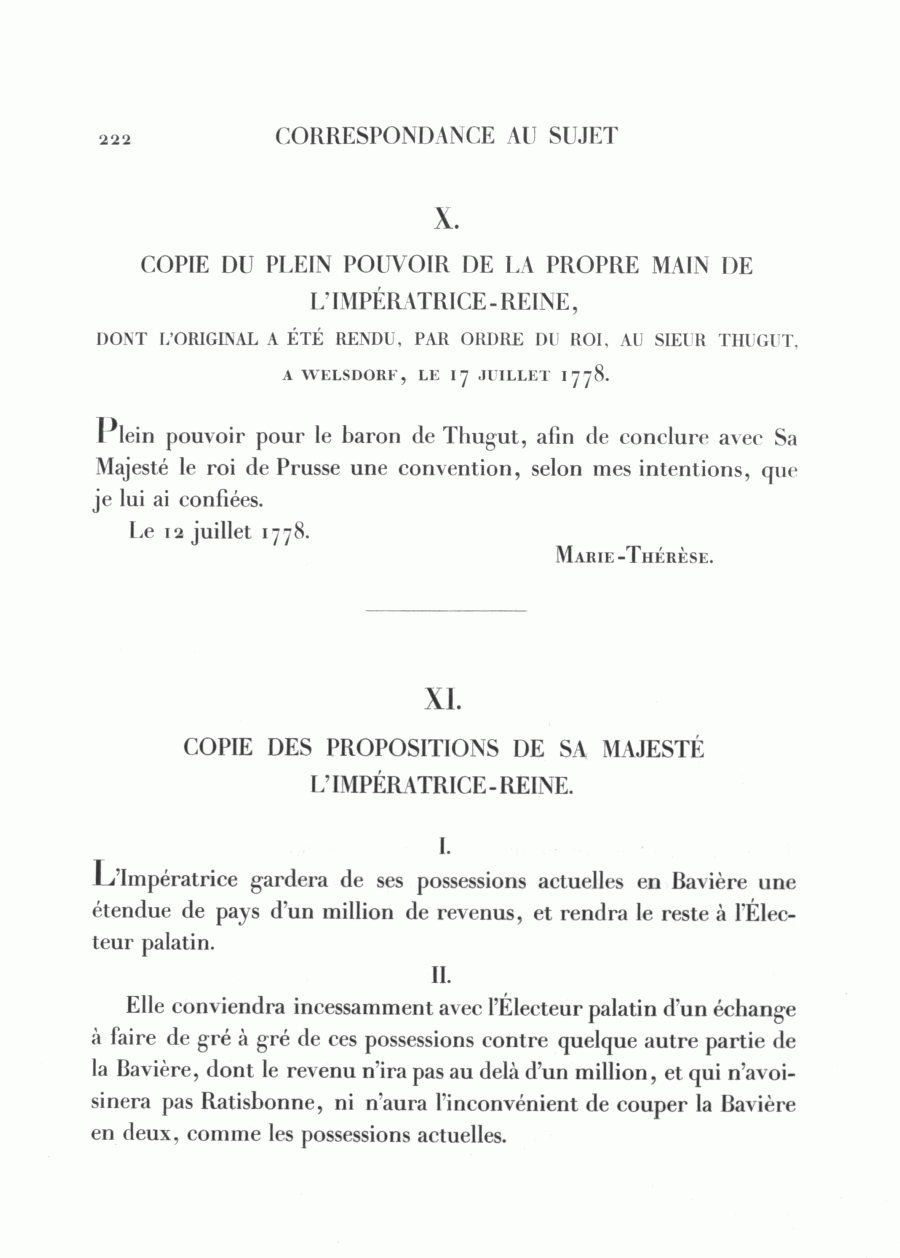 222 CORRESPONDANCE AU SUJET

X.

COPIE DU PLEIN POUVOIR DE LA PROPRE MAIN DE L'IMPÉRATRICE-REINE,

DONT L'ORIGINAL A ÉTÉ RENDU, PAR ORDRE DU ROI, AU SIEUR THUGUT, A WELSDORF, LE 17 JUILLET 1778.

Plein pouvoir pour le baron de Thugut, afin de conclure avec Sa Majesté le roi de Prusse une convention, selon mes intentions, que je lui ai confiées.

Le 12 juillet 1778.

MARIE-THÉRÈSE.

XI.

COPIE DES PROPOSITIONS DE SA MAJESTÉ L'IMPÉRATRICE-REINE.

I.

L'Impératrice gardera de ses possessions actuelles en Bavière une étendue de pays d'un million de revenus, et rendra le reste à l'Électeur palatin.

II.

Elle conviendra incessamment avec l'Électeur palatin d'un échange à faire de gré à gré de ces possessions contre quelque autre partie de la Bavière, dont le revenu n'ira pas au delà d'un million, et qui n'avoisinera pas Ratisbonne, ni n'aura l'inconvénient de couper la Bavière en deux, comme les possessions actuelles.